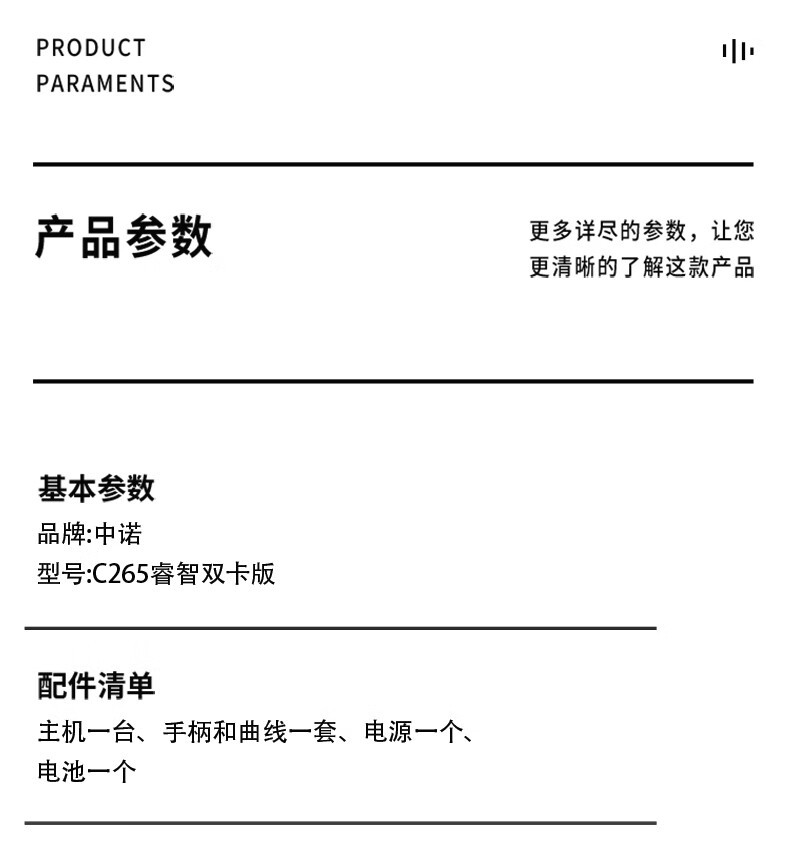 PRODUCT
PARAMENTS

产品参数

更多详尽的参数，让您更清晰的了解这款产品

基本参数
品牌:中诺
型号:C265睿智双卡版

配件清单
主机一台、手柄和曲线一套、电源一个、电池一个